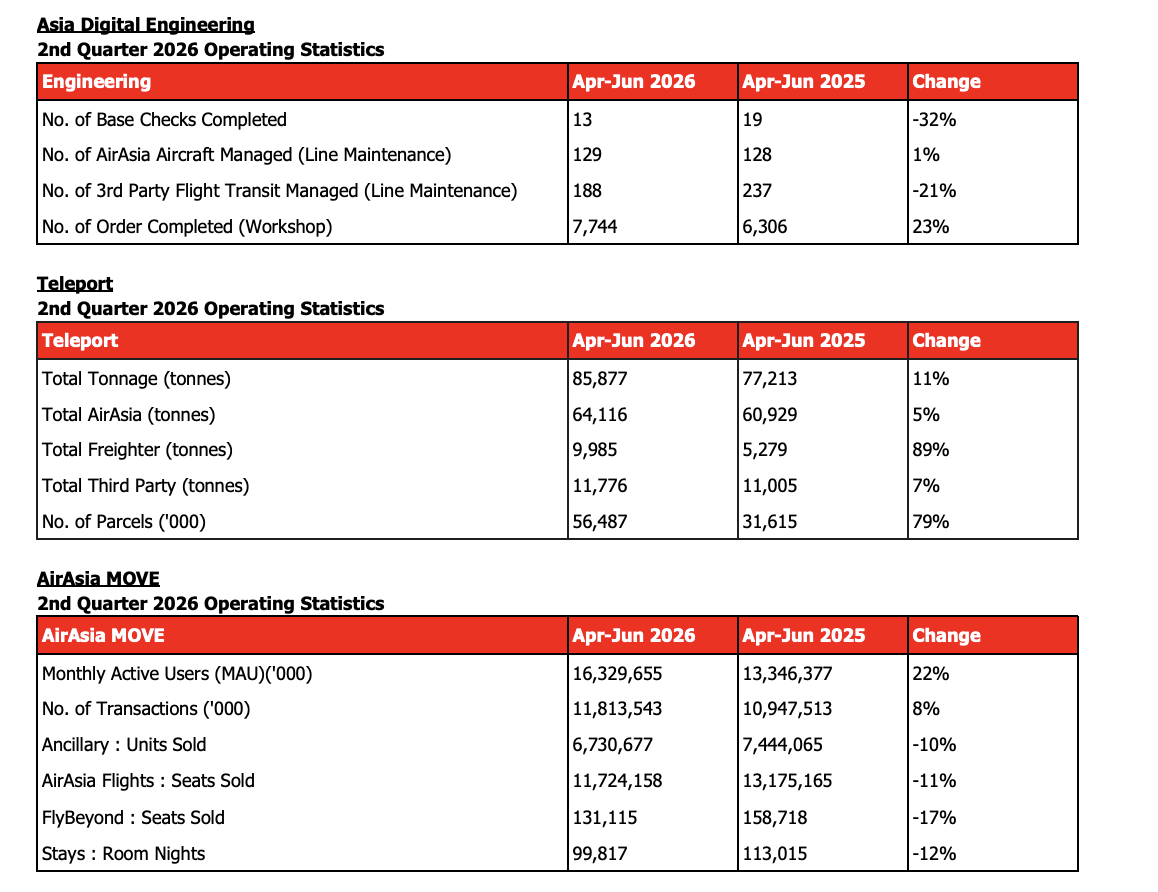 Asia Digital Engineering
2nd Quarter 2026 Operating Statistics

| Engineering | Apr-Jun 2026 | Apr-Jun 2025 | Change |
|---|---|---|---|
| No. of Base Checks Completed | 13 | 19 | -32% |
| No. of AirAsia Aircraft Managed (Line Maintenance) | 129 | 128 | 1% |
| No. of 3rd Party Flight Transit Managed (Line Maintenance) | 188 | 237 | -21% |
| No. of Order Completed (Workshop) | 7,744 | 6,306 | 23% |

Teleport
2nd Quarter 2026 Operating Statistics

| Teleport | Apr-Jun 2026 | Apr-Jun 2025 | Change |
|---|---|---|---|
| Total Tonnage (tonnes) | 85,877 | 77,213 | 11% |
| Total AirAsia (tonnes) | 64,116 | 60,929 | 5% |
| Total Freighter (tonnes) | 9,985 | 5,279 | 89% |
| Total Third Party (tonnes) | 11,776 | 11,005 | 7% |
| No. of Parcels ('000) | 56,487 | 31,615 | 79% |

AirAsia MOVE
2nd Quarter 2026 Operating Statistics

| AirAsia MOVE | Apr-Jun 2026 | Apr-Jun 2025 | Change |
|---|---|---|---|
| Monthly Active Users (MAU)('000) | 16,329,655 | 13,346,377 | 22% |
| No. of Transactions ('000) | 11,813,543 | 10,947,513 | 8% |
| Ancillary : Units Sold | 6,730,677 | 7,444,065 | -10% |
| AirAsia Flights : Seats Sold | 11,724,158 | 13,175,165 | -11% |
| FlyBeyond : Seats Sold | 131,115 | 158,718 | -17% |
| Stays : Room Nights | 99,817 | 113,015 | -12% |